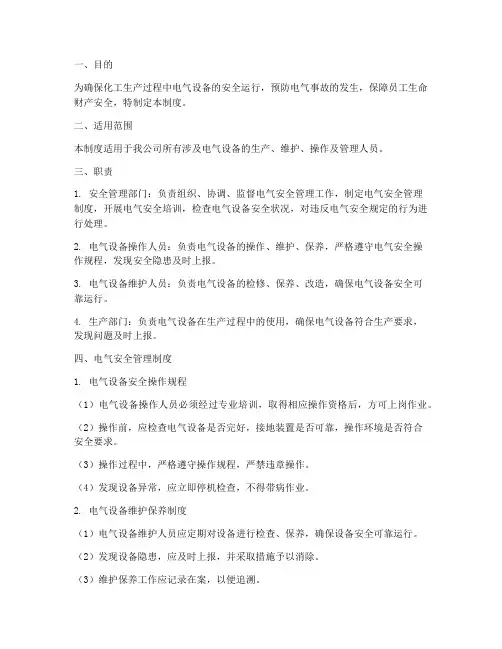 一、目的

为确保化工生产过程中电气设备的安全运行，预防电气事故的发生，保障员工生命财产安全，特制定本制度。

二、适用范围

本制度适用于我公司所有涉及电气设备的生产、维护、操作及管理人员。

三、职责

1. 安全管理部门：负责组织、协调、监督电气安全管理工作，制定电气安全管理制度，开展电气安全培训，检查电气设备安全状况，对违反电气安全规定的行为进行处理。

2. 电气设备操作人员：负责电气设备的操作、维护、保养，严格遵守电气安全操作规程，发现安全隐患及时上报。

3. 电气设备维护人员：负责电气设备的检修、保养、改造，确保电气设备安全可靠运行。

4. 生产部门：负责电气设备在生产过程中的使用，确保电气设备符合生产要求，发现问题及时上报。

四、电气安全管理制度

1. 电气设备安全操作规程

（1）电气设备操作人员必须经过专业培训，取得相应操作资格后，方可上岗作业。

（2）操作前，应检查电气设备是否完好，接地装置是否可靠，操作环境是否符合安全要求。

（3）操作过程中，严格遵守操作规程，严禁违章操作。

（4）发现设备异常，应立即停机检查，不得带病作业。

2. 电气设备维护保养制度

（1）电气设备维护人员应定期对设备进行检查、保养，确保设备安全可靠运行。

（2）发现设备隐患，应及时上报，并采取措施予以消除。

（3）维护保养工作应记录在案，以便追溯。